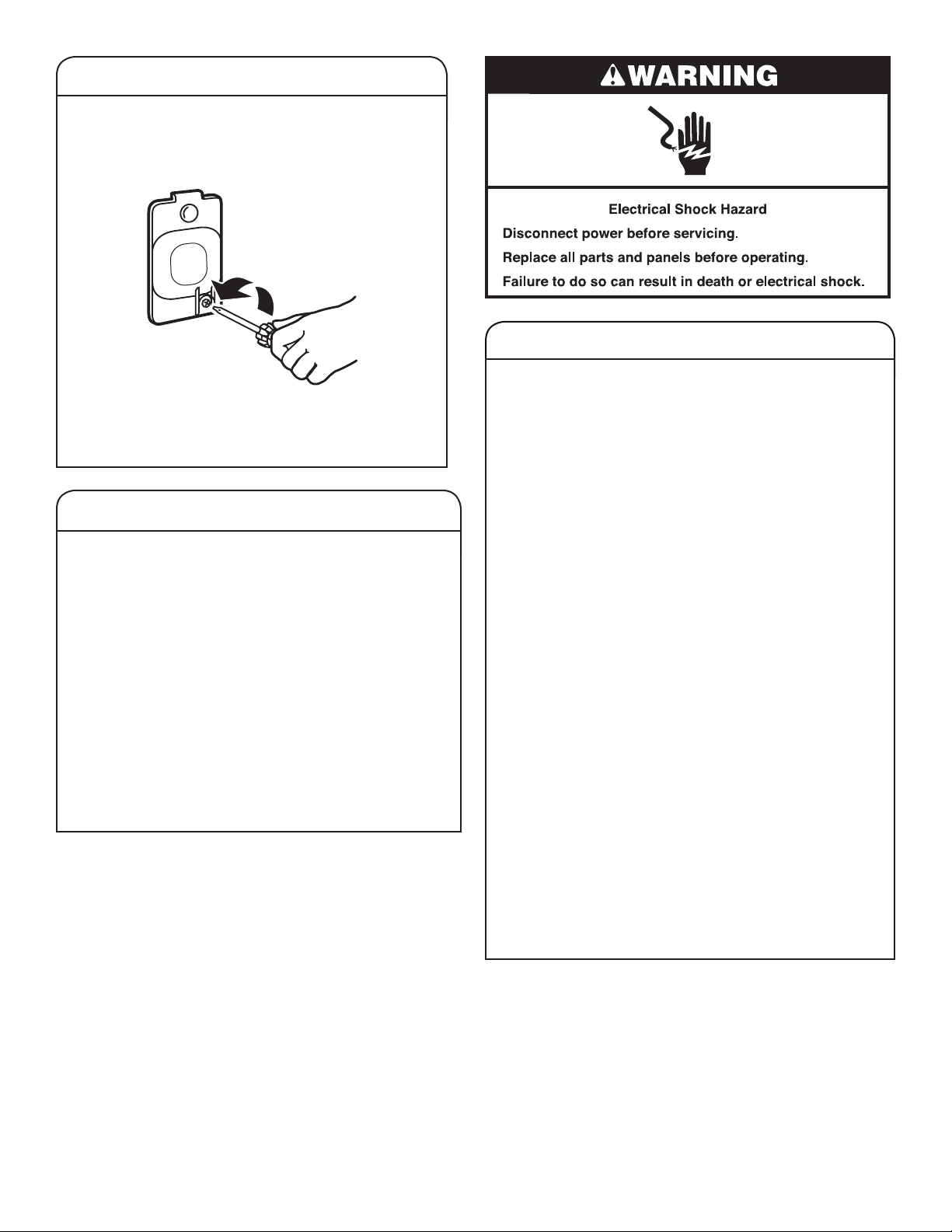 WARNING

Electrical Shock Hazard

Disconnect power before servicing.

Replace all parts and panels before operating.

Failure to do so can result in death or electrical shock.